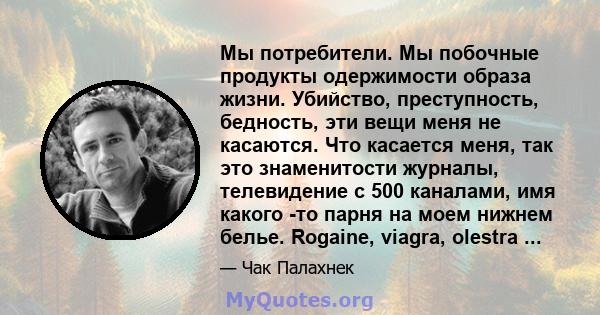 Мы потребители. Мы побочные продукты одержимости образа жизни. Убийство, преступность, бедность, эти вещи меня не касаются. Что касается меня, так это знаменитости журналы, телевидение с 500 каналами, имя какого -то парня на моем нижнем белье. Rogaine, viagra, olestra ...

— Чак Палахнек

MyQuotes.org